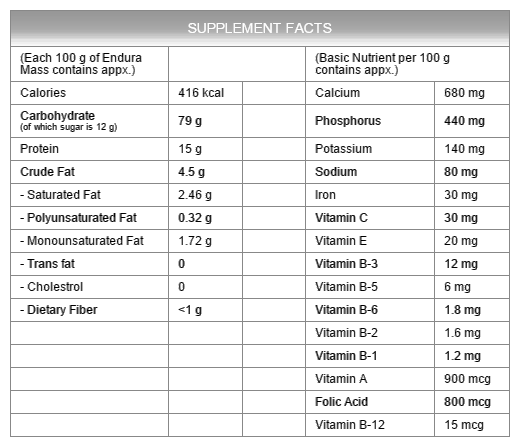 SUPPLEMENT FACTS

| (Each 100 g of Endura Mass contains appx.) | | | (Basic Nutrient per 100 g contains appx.) | |
|---|---|---|---|---|
| Calories | 416 kcal | | Calcium | 680 mg |
| Carbohydrate (of which sugar is 12 g) | 79 g | | Phosphorus | 440 mg |
| Protein | 15 g | | Potassium | 140 mg |
| Crude Fat | 4.5 g | | Sodium | 80 mg |
| - Saturated Fat | 2.46 g | | Iron | 30 mg |
| - Polyunsaturated Fat | 0.32 g | | Vitamin C | 30 mg |
| - Monounsaturated Fat | 1.72 g | | Vitamin E | 20 mg |
| - Trans fat | 0 | | Vitamin B-3 | 12 mg |
| - Cholestrol | 0 | | Vitamin B-5 | 6 mg |
| - Dietary Fiber | <1 g | | Vitamin B-6 | 1.8 mg |
| | | | Vitamin B-2 | 1.6 mg |
| | | | Vitamin B-1 | 1.2 mg |
| | | | Vitamin A | 900 mcg |
| | | | Folic Acid | 800 mcg |
| | | | Vitamin B-12 | 15 mcg |